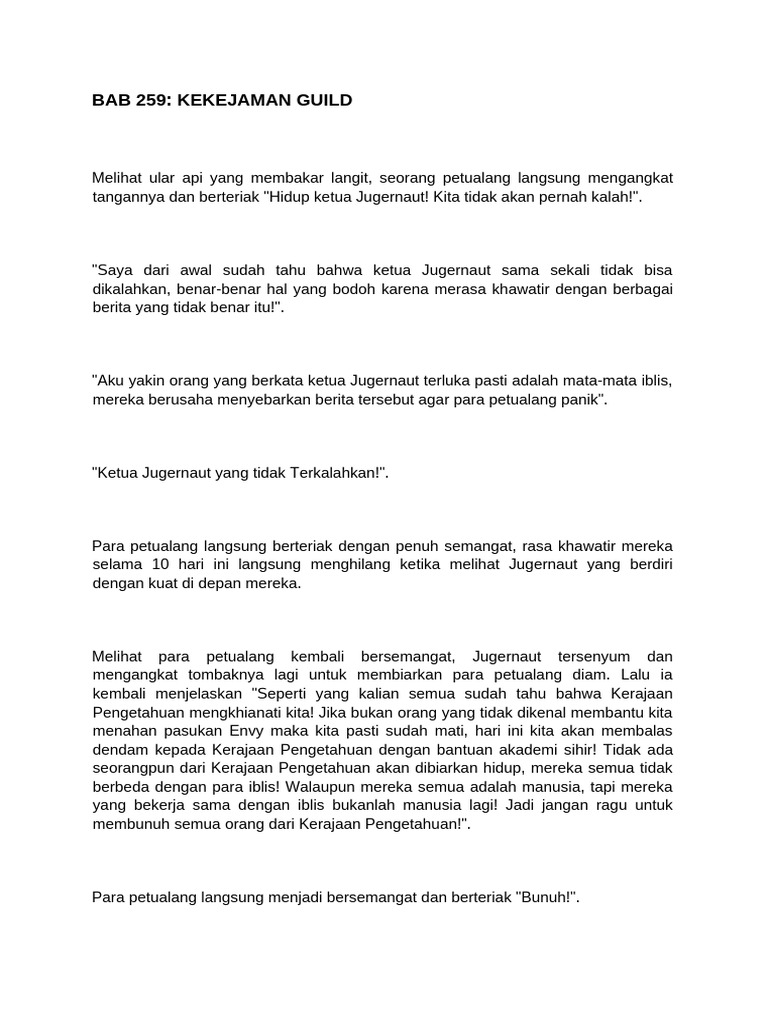 BAB 259: KEKEJAMAN GUILD

Melihat ular api yang membakar langit, seorang petualang langsung mengangkat tangannya dan berteriak "Hidup ketua Jugernaut! Kita tidak akan pernah kalah!".

"Saya dari awal sudah tahu bahwa ketua Jugernaut sama sekali tidak bisa dikalahkan, benar-benar hal yang bodoh karena merasa khawatir dengan berbagai berita yang tidak benar itu!".

"Aku yakin orang yang berkata ketua Jugernaut terluka pasti adalah mata-mata iblis, mereka berusaha menyebarkan berita tersebut agar para petualang panik".

"Ketua Jugernaut yang tidak Terkalahkan!".

Para petualang langsung berteriak dengan penuh semangat, rasa khawatir mereka selama 10 hari ini langsung menghilang ketika melihat Jugernaut yang berdiri dengan kuat di depan mereka.

Melihat para petualang kembali bersemangat, Jugernaut tersenyum dan mengangkat tombaknya lagi untuk membiarkan para petualang diam. Lalu ia kembali menjelaskan "Seperti yang kalian semua sudah tahu bahwa Kerajaan Pengetahuan mengkhianati kita! Jika bukan orang yang tidak dikenal membantu kita menahan pasukan Envy maka kita pasti sudah mati, hari ini kita akan membalas dendam kepada Kerajaan Pengetahuan dengan bantuan akademi sihir! Tidak ada seorangpun dari Kerajaan Pengetahuan akan dibiarkan hidup, mereka semua tidak berbeda dengan para iblis! Walaupun mereka semua adalah manusia, tapi mereka yang bekerja sama dengan iblis bukanlah manusia lagi! Jadi jangan ragu untuk membunuh semua orang dari Kerajaan Pengetahuan!".

Para petualang langsung menjadi bersemangat dan berteriak "Bunuh!".